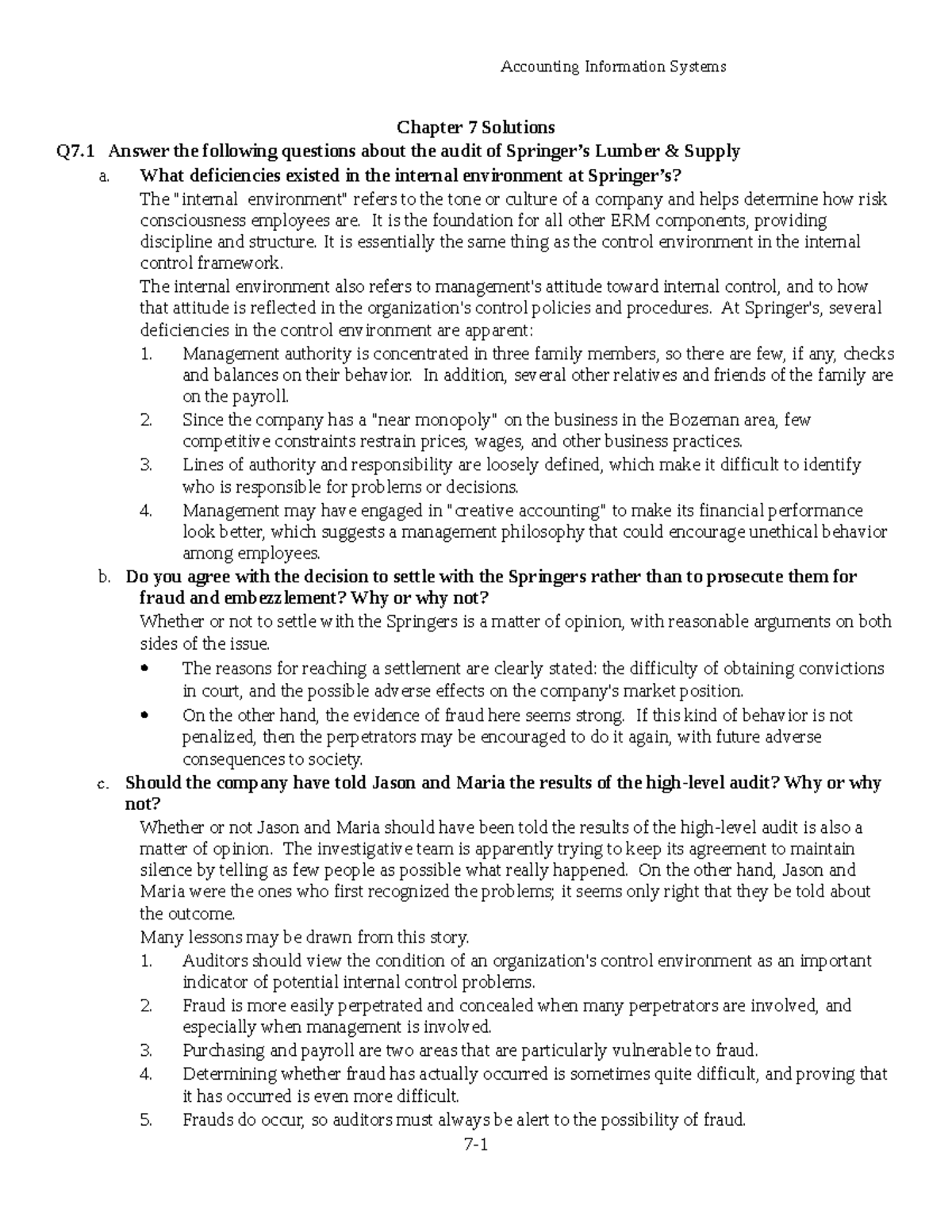 Accounting Information Systems

Chapter 7 Solutions

Q7.1 Answer the following questions about the audit of Springer's Lumber & Supply

a. What deficiencies existed in the internal environment at Springer's?

The "internal environment" refers to the tone or culture of a company and helps determine how risk consciousness employees are. It is the foundation for all other ERM components, providing discipline and structure. It is essentially the same thing as the control environment in the internal control framework.

The internal environment also refers to management's attitude toward internal control, and to how that attitude is reflected in the organization's control policies and procedures. At Springer's, several deficiencies in the control environment are apparent:

1. Management authority is concentrated in three family members, so there are few, if any, checks and balances on their behavior. In addition, several other relatives and friends of the family are on the payroll.
2. Since the company has a "near monopoly" on the business in the Bozeman area, few competitive constraints restrain prices, wages, and other business practices.
3. Lines of authority and responsibility are loosely defined, which make it difficult to identify who is responsible for problems or decisions.
4. Management may have engaged in "creative accounting" to make its financial performance look better, which suggests a management philosophy that could encourage unethical behavior among employees.

b. Do you agree with the decision to settle with the Springers rather than to prosecute them for fraud and embezzlement? Why or why not?

Whether or not to settle with the Springers is a matter of opinion, with reasonable arguments on both sides of the issue.

• The reasons for reaching a settlement are clearly stated: the difficulty of obtaining convictions in court, and the possible adverse effects on the company's market position.
• On the other hand, the evidence of fraud here seems strong. If this kind of behavior is not penalized, then the perpetrators may be encouraged to do it again, with future adverse consequences to society.

c. Should the company have told Jason and Maria the results of the high-level audit? Why or why not?

Whether or not Jason and Maria should have been told the results of the high-level audit is also a matter of opinion. The investigative team is apparently trying to keep its agreement to maintain silence by telling as few people as possible what really happened. On the other hand, Jason and Maria were the ones who first recognized the problems; it seems only right that they be told about the outcome.

Many lessons may be drawn from this story.

1. Auditors should view the condition of an organization's control environment as an important indicator of potential internal control problems.
2. Fraud is more easily perpetrated and concealed when many perpetrators are involved, and especially when management is involved.
3. Purchasing and payroll are two areas that are particularly vulnerable to fraud.
4. Determining whether fraud has actually occurred is sometimes quite difficult, and proving that it has occurred is even more difficult.
5. Frauds do occur, so auditors must always be alert to the possibility of fraud.

7-1